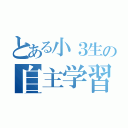 とある小３生の
自主学習